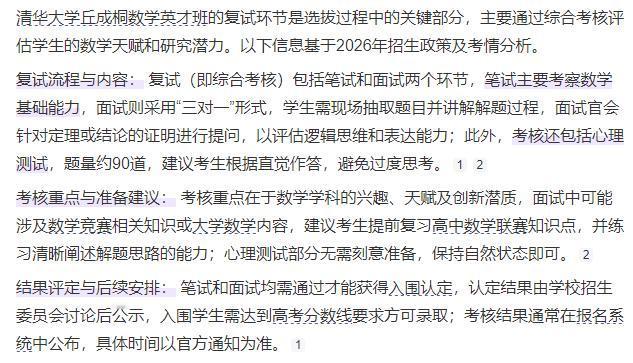 清华大学丘成桐数学英才班的复试环节是选拔过程中的关键部分，主要通过综合考核评估学生的数学天赋和研究潜力。以下信息基于2026年招生政策及考情分析。

复试流程与内容： 复试（即综合考核）包括笔试和面试两个环节，笔试主要考察数学基础能力，面试则采用“三对一”形式，学生需现场抽取题目并讲解解题过程，面试官会针对定理或结论的证明进行提问，以评估逻辑思维和表达能力；此外，考核还包括心理测试，题量约90道，建议考生根据直觉作答，避免过度思考。 1 2

考核重点与准备建议： 考核重点在于数学学科的兴趣、天赋及创新潜质，面试中可能涉及数学竞赛相关知识或大学数学内容，建议考生提前复习高中数学联赛知识点，并练习清晰阐述解题思路的能力；心理测试部分无需刻意准备，保持自然状态即可。 2

结果评定与后续安排： 笔试和面试均需通过才能获得入围认定，认定结果由学校招生委员会讨论后公示，入围学生需达到高考分数线要求方可录取；考核结果通常在报名系统中公布，具体时间以官方通知为准。 1